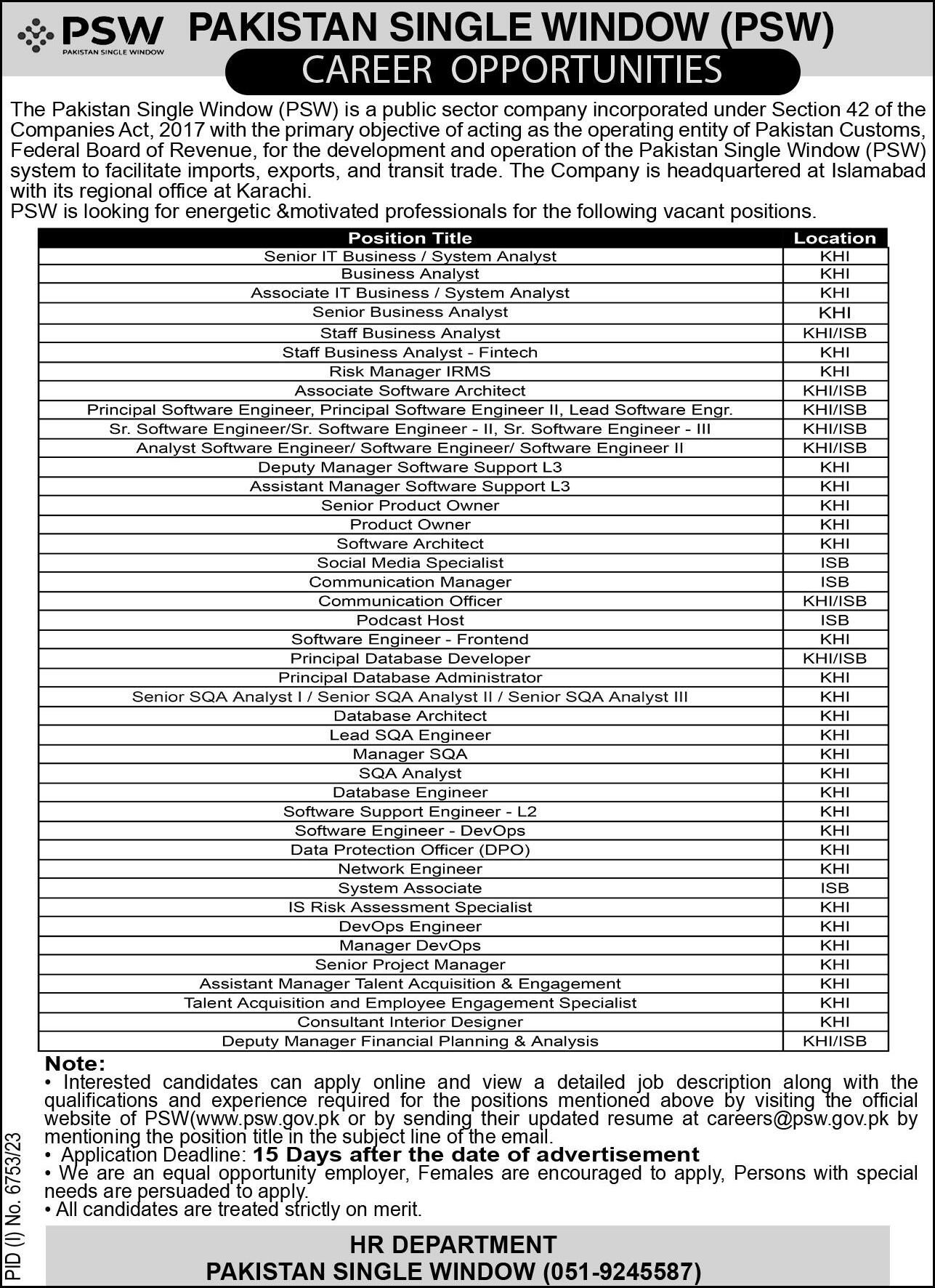 PSW
PAKISTAN SINGLE WINDOW

PAKISTAN SINGLE WINDOW (PSW)
CAREER OPPORTUNITIES

The Pakistan Single Window (PSW) is a public sector company incorporated under Section 42 of the Companies Act, 2017 with the primary objective of acting as the operating entity of Pakistan Customs, Federal Board of Revenue, for the development and operation of the Pakistan Single Window (PSW) system to facilitate imports, exports, and transit trade. The Company is headquartered at Islamabad with its regional office at Karachi.
PSW is looking for energetic &motivated professionals for the following vacant positions.

| Position Title | Location |
|---|---|
| Senior IT Business / System Analyst | KHI |
| Business Analyst | KHI |
| Associate IT Business / System Analyst | KHI |
| Senior Business Analyst | KHI |
| Staff Business Analyst | KHI/ISB |
| Staff Business Analyst - Fintech | KHI |
| Risk Manager IRMS | KHI |
| Associate Software Architect | KHI/ISB |
| Principal Software Engineer, Principal Software Engineer II, Lead Software Engr. | KHI/ISB |
| Sr. Software Engineer/Sr. Software Engineer - II, Sr. Software Engineer - III | KHI/ISB |
| Analyst Software Engineer/ Software Engineer/ Software Engineer II | KHI/ISB |
| Deputy Manager Software Support L3 | KHI |
| Assistant Manager Software Support L3 | KHI |
| Senior Product Owner | KHI |
| Product Owner | KHI |
| Software Architect | KHI |
| Social Media Specialist | ISB |
| Communication Manager | ISB |
| Communication Officer | KHI/ISB |
| Podcast Host | ISB |
| Software Engineer - Frontend | KHI |
| Principal Database Developer | KHI/ISB |
| Principal Database Administrator | KHI |
| Senior SQA Analyst I / Senior SQA Analyst II / Senior SQA Analyst III | KHI |
| Database Architect | KHI |
| Lead SQA Engineer | KHI |
| Manager SQA | KHI |
| SQA Analyst | KHI |
| Database Engineer | KHI |
| Software Support Engineer - L2 | KHI |
| Software Engineer - DevOps | KHI |
| Data Protection Officer (DPO) | KHI |
| Network Engineer | KHI |
| System Associate | ISB |
| IS Risk Assessment Specialist | KHI |
| DevOps Engineer | KHI |
| Manager DevOps | KHI |
| Senior Project Manager | KHI |
| Assistant Manager Talent Acquisition & Engagement | KHI |
| Talent Acquisition and Employee Engagement Specialist | KHI |
| Consultant Interior Designer | KHI |
| Deputy Manager Financial Planning & Analysis | KHI/ISB |

Note:
• Interested candidates can apply online and view a detailed job description along with the qualifications and experience required for the positions mentioned above by visiting the official website of PSW(www.psw.gov.pk or by sending their updated resume at careers@psw.gov.pk by mentioning the position title in the subject line of the email.
• Application Deadline: 15 Days after the date of advertisement
• We are an equal opportunity employer, Females are encouraged to apply, Persons with special needs are persuaded to apply.
• All candidates are treated strictly on merit.

PID (I) No. 6753/23

HR DEPARTMENT
PAKISTAN SINGLE WINDOW (051-9245587)